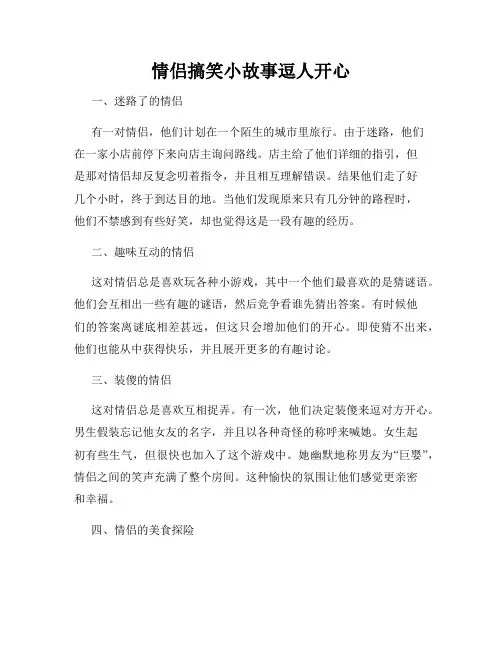 情侣搞笑小故事逗人开心

一、迷路了的情侣

有一对情侣，他们计划在一个陌生的城市里旅行。由于迷路，他们在一家小店前停下来向店主询问路线。店主给了他们详细的指引，但是那对情侣却反复念叨着指令，并且相互理解错误。结果他们走了好几个小时，终于到达目的地。当他们发现原来只有几分钟的路程时，他们不禁感到有些好笑，却也觉得这是一段有趣的经历。

二、趣味互动的情侣

这对情侣总是喜欢玩各种小游戏，其中一个他们最喜欢的是猜谜语。他们会互相出一些有趣的谜语，然后竞争看谁先猜出答案。有时候他们的答案离谜底相差甚远，但这只会增加他们的开心。即使猜不出来，他们也能从中获得快乐，并且展开更多的有趣讨论。

三、装傻的情侣

这对情侣总是喜欢互相捉弄。有一次，他们决定装傻来逗对方开心。男生假装忘记他女友的名字，并且以各种奇怪的称呼来喊她。女生起初有些生气，但很快也加入了这个游戏中。她幽默地称男友为“巨婴”，情侣之间的笑声充满了整个房间。这种愉快的氛围让他们感觉更亲密和幸福。

四、情侣的美食探险